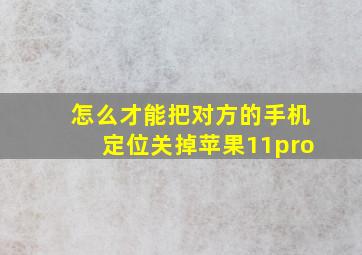 怎么才能把对方的手机定位关掉苹果11pro